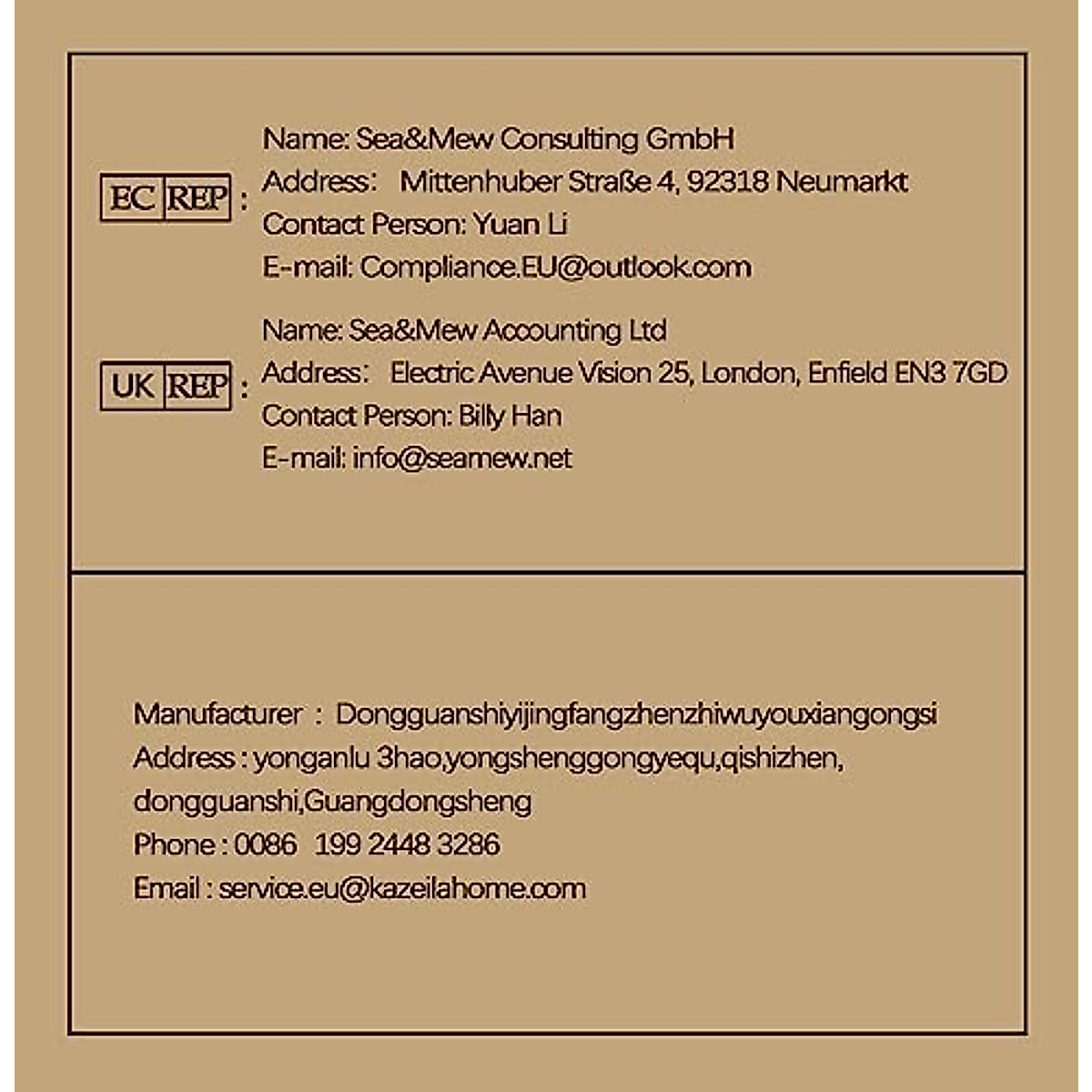 EC REP :

Name: Sea&Mew Consulting GmbH
Address: Mittenhuber Straße 4, 92318 Neumarkt
Contact Person: Yuan Li
E-mail: Compliance.EU@outlook.com

UK REP :

Name: Sea&Mew Accounting Ltd
Address: Electric Avenue Vision 25, London, Enfield EN3 7GD
Contact Person: Billy Han
E-mail: info@seamew.net

Manufacturer : Dongguanshiyijingfangzhenzhiwuyouxiangongsi
Address : yonganlu 3hao,yongshenggongyequ,qishizhen, dongguanshi,Guangdongsheng
Phone : 0086 199 2448 3286
Email : service.eu@kazeilahome.com